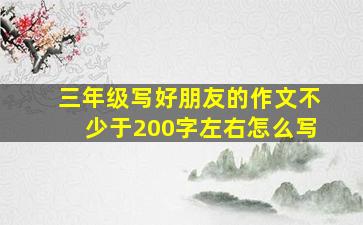 三年级写好朋友的作文不少于200字左右怎么写